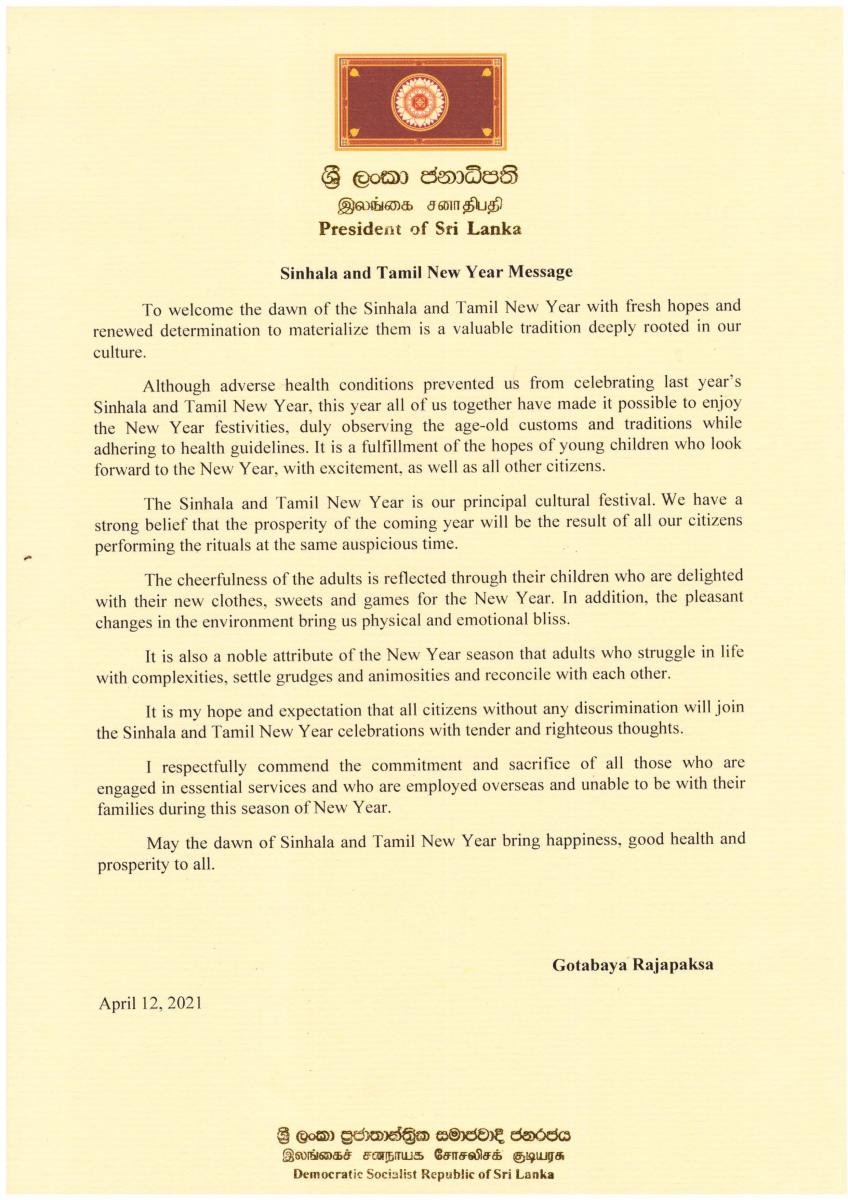 ශ්‍රී ලංකා ජනාධිපති
இலங்கை சனாதிபதி
President of Sri Lanka

Sinhala and Tamil New Year Message

To welcome the dawn of the Sinhala and Tamil New Year with fresh hopes and renewed determination to materialize them is a valuable tradition deeply rooted in our culture.

Although adverse health conditions prevented us from celebrating last year's Sinhala and Tamil New Year, this year all of us together have made it possible to enjoy the New Year festivities, duly observing the age-old customs and traditions while adhering to health guidelines. It is a fulfillment of the hopes of young children who look forward to the New Year, with excitement, as well as all other citizens.

The Sinhala and Tamil New Year is our principal cultural festival. We have a strong belief that the prosperity of the coming year will be the result of all our citizens performing the rituals at the same auspicious time.

The cheerfulness of the adults is reflected through their children who are delighted with their new clothes, sweets and games for the New Year. In addition, the pleasant changes in the environment bring us physical and emotional bliss.

It is also a noble attribute of the New Year season that adults who struggle in life with complexities, settle grudges and animosities and reconcile with each other.

It is my hope and expectation that all citizens without any discrimination will join the Sinhala and Tamil New Year celebrations with tender and righteous thoughts.

I respectfully commend the commitment and sacrifice of all those who are engaged in essential services and who are employed overseas and unable to be with their families during this season of New Year.

May the dawn of Sinhala and Tamil New Year bring happiness, good health and prosperity to all.

Gotabaya Rajapaksa

April 12, 2021

ශ්‍රී ලංකා ප්‍රජාතාන්ත්‍රික සමාජවාදී ජනරජය
இலங்கைச் சனநாயக சோசலிசக் குடியரசு
Democratic Socialist Republic of Sri Lanka